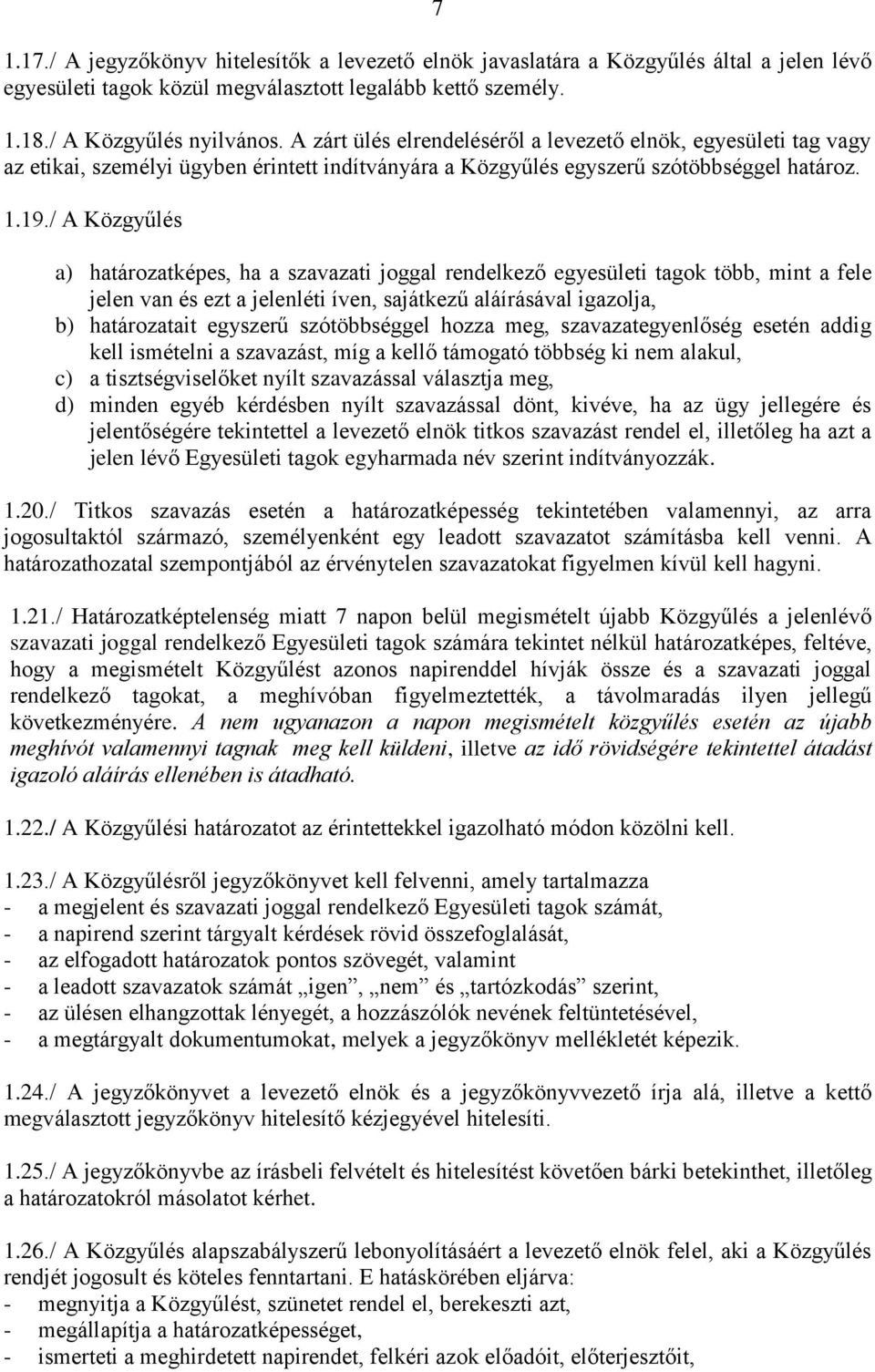 7

1.17./ A jegyzőkönyv hitelesítők a levezető elnök javaslatára a Közgyűlés által a jelen lévő egyesületi tagok közül megválasztott legalább kettő személy.

1.18./ A Közgyűlés nyilvános. A zárt ülés elrendeléséről a levezető elnök, egyesületi tag vagy az etikai, személyi ügyben érintett indítványára a Közgyűlés egyszerű szótöbbséggel határoz.

1.19./ A Közgyűlés

a) határozatképes, ha a szavazati joggal rendelkező egyesületi tagok több, mint a fele jelen van és ezt a jelenléti íven, sajátkezű aláírásával igazolja,
b) határozatait egyszerű szótöbbséggel hozza meg, szavazategyenlőség esetén addig kell ismételni a szavazást, míg a kellő támogató többség ki nem alakul,
c) a tisztségviselőket nyílt szavazással választja meg,
d) minden egyéb kérdésben nyílt szavazással dönt, kivéve, ha az ügy jellegére és jelentőségére tekintettel a levezető elnök titkos szavazást rendel el, illetőleg ha azt a jelen lévő Egyesületi tagok egyharmada név szerint indítványozzák.

1.20./ Titkos szavazás esetén a határozatképesség tekintetében valamennyi, az arra jogosultaktól származó, személyenként egy leadott szavazatot számításba kell venni. A határozathozatal szempontjából az érvénytelen szavazatokat figyelmen kívül kell hagyni.

1.21./ Határozatképtelenség miatt 7 napon belül megismételt újabb Közgyűlés a jelenlévő szavazati joggal rendelkező Egyesületi tagok számára tekintet nélkül határozatképes, feltéve, hogy a megismételt Közgyűlést azonos napirenddel hívják össze és a szavazati joggal rendelkező tagokat, a meghívóban figyelmeztették, a távolmaradás ilyen jellegű következményére. A nem ugyanazon a napon megismételt közgyűlés esetén az újabb meghívót valamennyi tagnak meg kell küldeni, illetve az idő rövidségére tekintettel átadást igazoló aláírás ellenében is átadható.

1.22./ A Közgyűlési határozatot az érintettekkel igazolható módon közölni kell.

1.23./ A Közgyűlésről jegyzőkönyvet kell felvenni, amely tartalmazza
- a megjelent és szavazati joggal rendelkező Egyesületi tagok számát,
- a napirend szerint tárgyalt kérdések rövid összefoglalását,
- az elfogadott határozatok pontos szövegét, valamint
- a leadott szavazatok számát „igen”, „nem” és „tartózkodás” szerint,
- az ülésen elhangzottak lényegét, a hozzászólók nevének feltüntetésével,
- a megtárgyalt dokumentumokat, melyek a jegyzőkönyv mellékletét képezik.

1.24./ A jegyzőkönyvet a levezető elnök és a jegyzőkönyvvezető írja alá, illetve a kettő megválasztott jegyzőkönyv hitelesítő kézjegyével hitelesíti.

1.25./ A jegyzőkönyvbe az írásbeli felvételt és hitelesítést követően bárki betekinthet, illetőleg a határozatokról másolatot kérhet.

1.26./ A Közgyűlés alapszabályszerű lebonyolításáért a levezető elnök felel, aki a Közgyűlés rendjét jogosult és köteles fenntartani. E hatáskörében eljárva:
- megnyitja a Közgyűlést, szünetet rendel el, berekeszti azt,
- megállapítja a határozatképességet,
- ismerteti a meghirdetett napirendet, felkéri azok előadóit, előterjesztőit,